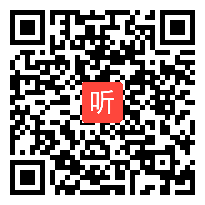 听